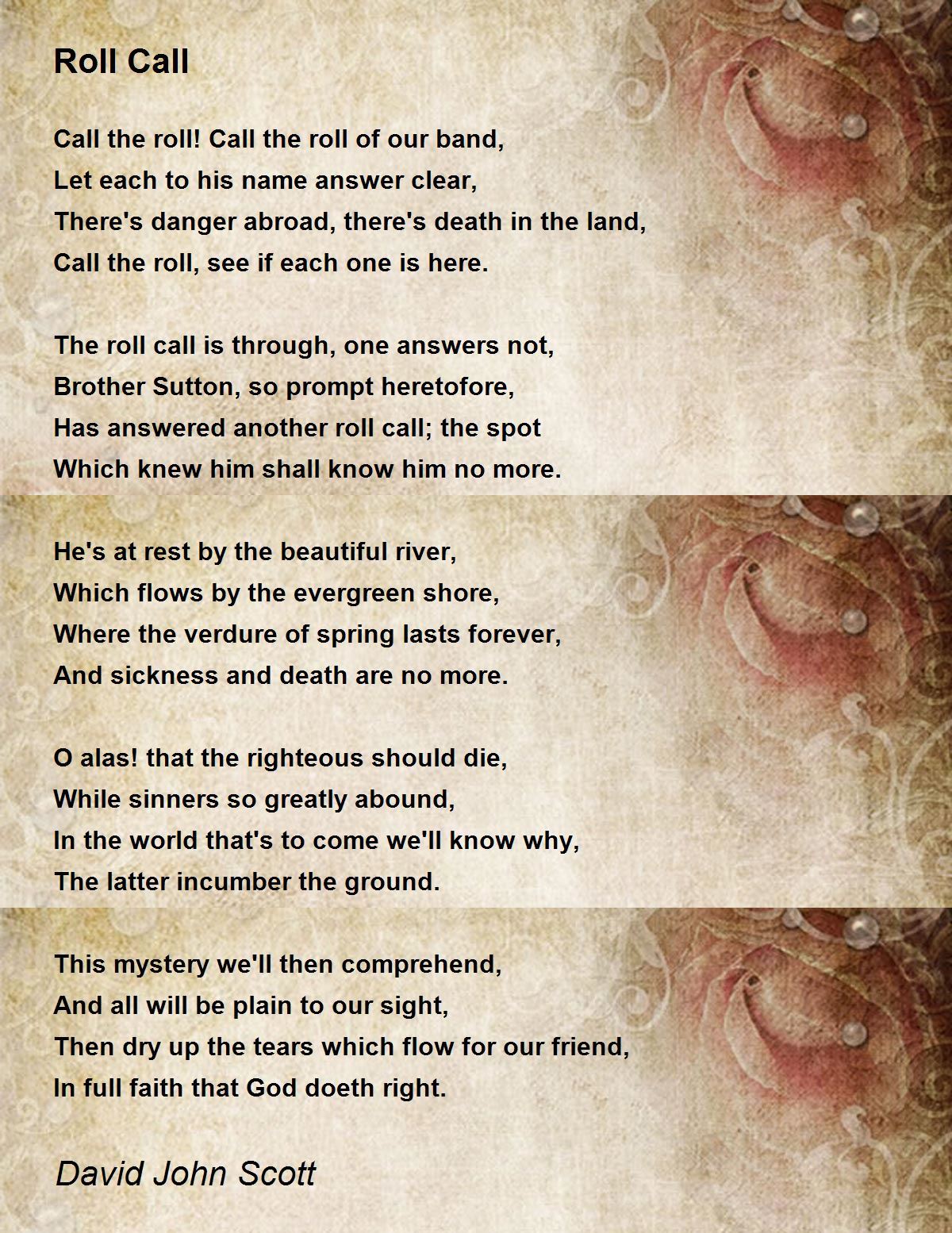 Roll Call

Call the roll! Call the roll of our band,
Let each to his name answer clear,
There's danger abroad, there's death in the land,
Call the roll, see if each one is here.

The roll call is through, one answers not,
Brother Sutton, so prompt heretofore,
Has answered another roll call; the spot
Which knew him shall know him no more.

He's at rest by the beautiful river,
Which flows by the evergreen shore,
Where the verdure of spring lasts forever,
And sickness and death are no more.

O alas! that the righteous should die,
While sinners so greatly abound,
In the world that's to come we'll know why,
The latter incumber the ground.

This mystery we'll then comprehend,
And all will be plain to our sight,
Then dry up the tears which flow for our friend,
In full faith that God doeth right.

David John Scott